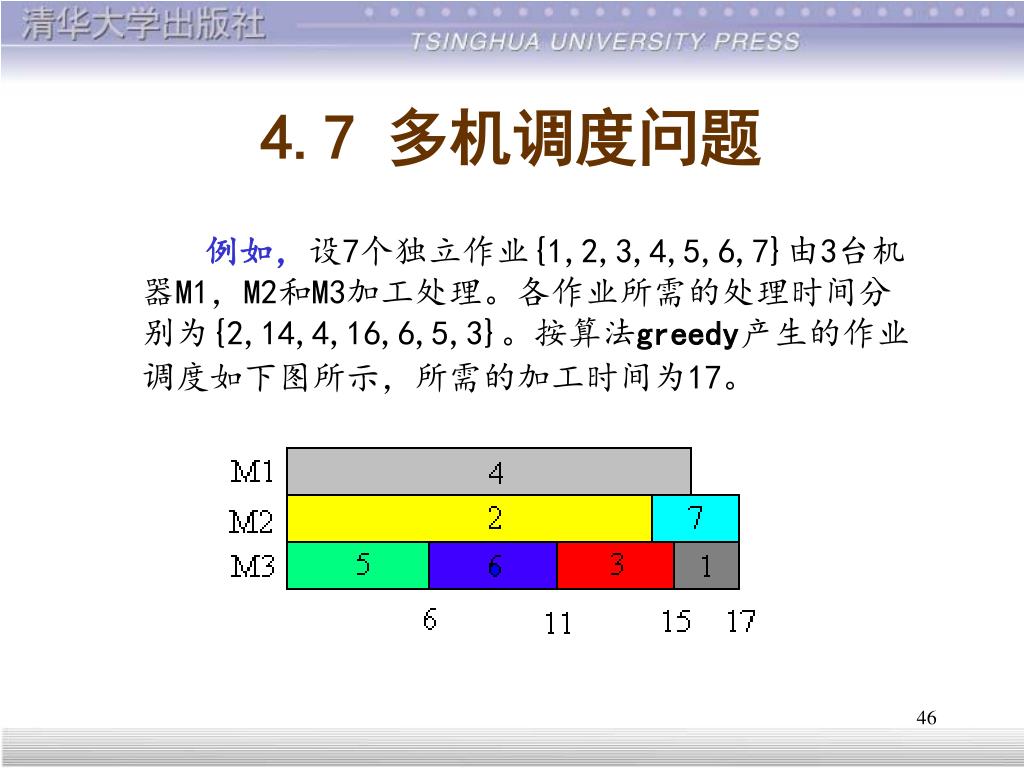 清华大学出版社
TSINGHUA UNIVERSITY PRESS

4.7 多机调度问题

例如，设7个独立作业{1,2,3,4,5,6,7}由3台机器M1，M2和M3加工处理。各作业所需的处理时间分别为{2,14,4,16,6,5,3}。按算法greedy产生的作业调度如下图所示，所需的加工时间为17。

M1
4
M2
2
7
M3
5
6
3
1
6
11
15
17

46